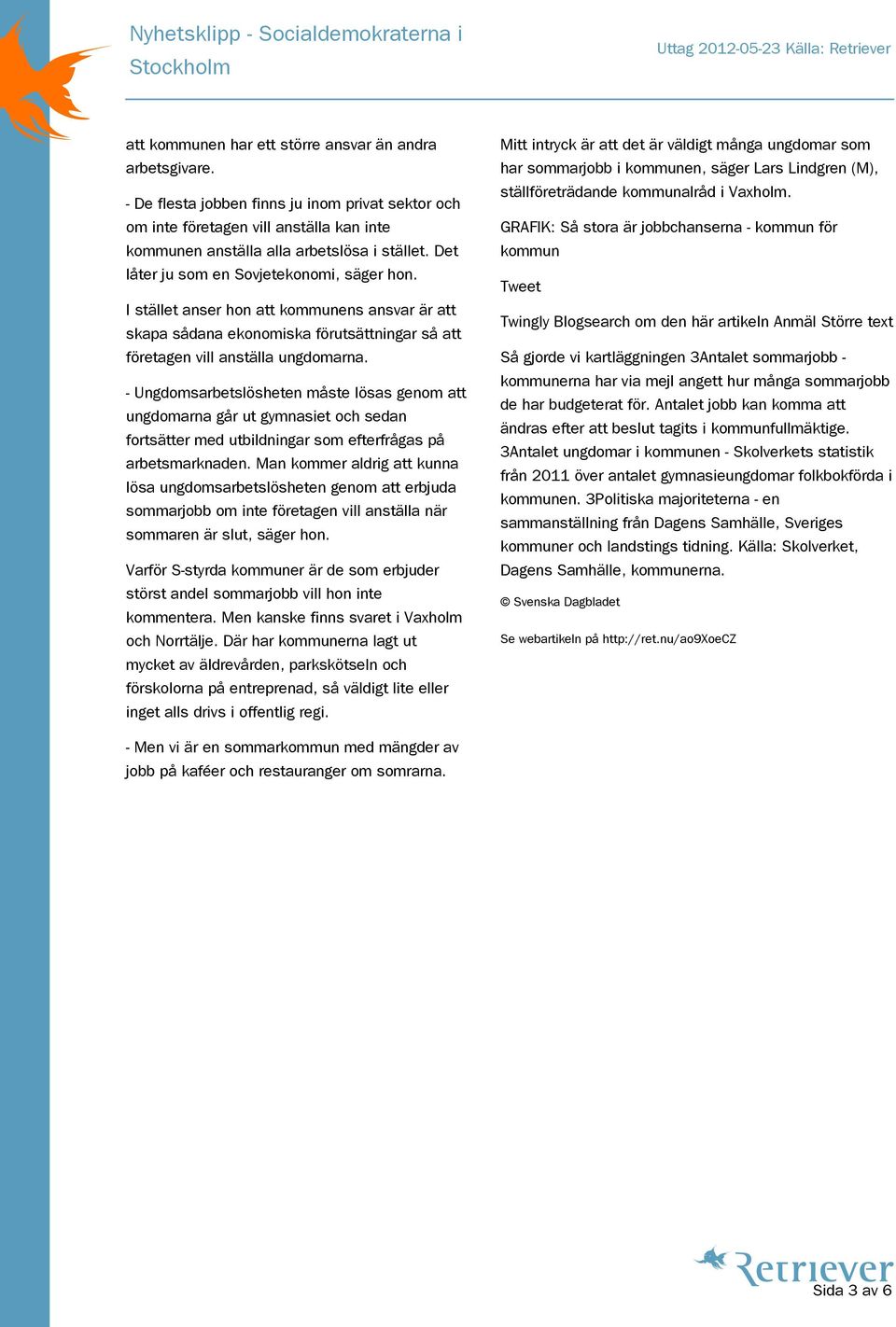 Nyhetsklipp - Socialdemokraterna i Stockholm

Uttag 2012-05-23 Källa: Retriever

att kommunen har ett större ansvar än andra arbetsgivare.

- De flesta jobben finns ju inom privat sektor och om inte företagen vill anställa kan inte kommunen anställa alla arbetslösa i stället. Det låter ju som en Sovjetekonomi, säger hon.

I stället anser hon att kommunens ansvar är att skapa sådana ekonomiska förutsättningar så att företagen vill anställa ungdomarna.

- Ungdomsarbetslösheten måste lösas genom att ungdomarna går ut gymnasiet och sedan fortsätter med utbildningar som efterfrågas på arbetsmarknaden. Man kommer aldrig att kunna lösa ungdomsarbetslösheten genom att erbjuda sommarjobb om inte företagen vill anställa när sommaren är slut, säger hon.

Varför S-styrda kommuner är de som erbjuder störst andel sommarjobb vill hon inte kommentera. Men kanske finns svaret i Vaxholm och Norrtälje. Där har kommunerna lagt ut mycket av äldrevården, parkskötseln och förskolorna på entreprenad, så väldigt lite eller inget alls drivs i offentlig regi.

- Men vi är en sommarkommun med mängder av jobb på kaféer och restauranger om somrarna.

Mitt intryck är att det är väldigt många ungdomar som har sommarjobb i kommunen, säger Lars Lindgren (M), ställföreträdande kommunalråd i Vaxholm.

GRAFIK: Så stora är jobbchanserna - kommun för kommun

Tweet

Twingly Blogsearch om den här artikeln Anmäl Större text

Så gjorde vi kartläggningen 3Antalet sommarjobb - kommunerna har via mejl angett hur många sommarjobb de har budgeterat för. Antalet jobb kan komma att ändras efter att beslut tagits i kommunfullmäktige. 3Antalet ungdomar i kommunen - Skolverkets statistik från 2011 över antalet gymnasieungdomar folkbokförda i kommunen. 3Politiska majoriteterna - en sammanställning från Dagens Samhälle, Sveriges kommuner och landstings tidning. Källa: Skolverket, Dagens Samhälle, kommunerna.

© Svenska Dagbladet

Se webartikeln på http://ret.nu/ao9XoeCZ

Retriever

Sida 3 av 6